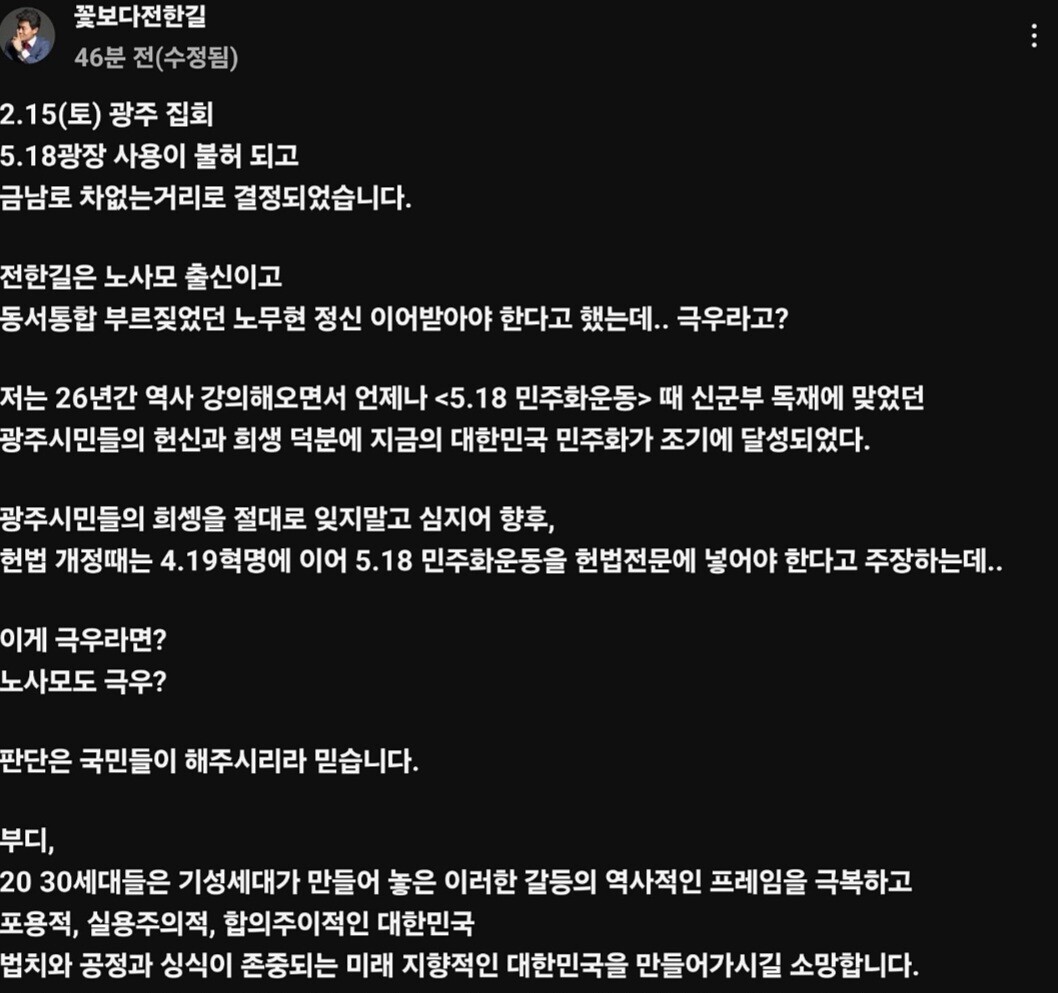 꽃보다전한길
46분 전(수정됨)

2.15(토) 광주 집회
5.18광장 사용이 불허 되고
금남로 차없는거리로 결정되었습니다.

전한길은 노사모 출신이고
동서통합 부르짖었던 노무현 정신 이어받아야 한다고 했는데.. 극우라고?

저는 26년간 역사 강의해오면서 언제나 <5.18 민주화운동> 때 신군부 독재에 맞었던 광주시민들의 헌신과 희생 덕분에 지금의 대한민국 민주화가 조기에 달성되었다.

광주시민들의 희셍을 절대로 잊지말고 심지어 향후,
헌법 개정때는 4.19혁명에 이어 5.18 민주화운동을 헌법전문에 넣어야 한다고 주장하는데..

이게 극우라면?
노사모도 극우?

판단은 국민들이 해주시리라 믿습니다.

부디,
20 30세대들은 기성세대가 만들어 놓은 이러한 갈등의 역사적인 프레임을 극복하고
포용적, 실용주의적, 합의주이적인 대한민국
법치와 공정과 싱식이 존중되는 미래 지향적인 대한민국을 만들어가시길 소망합니다.